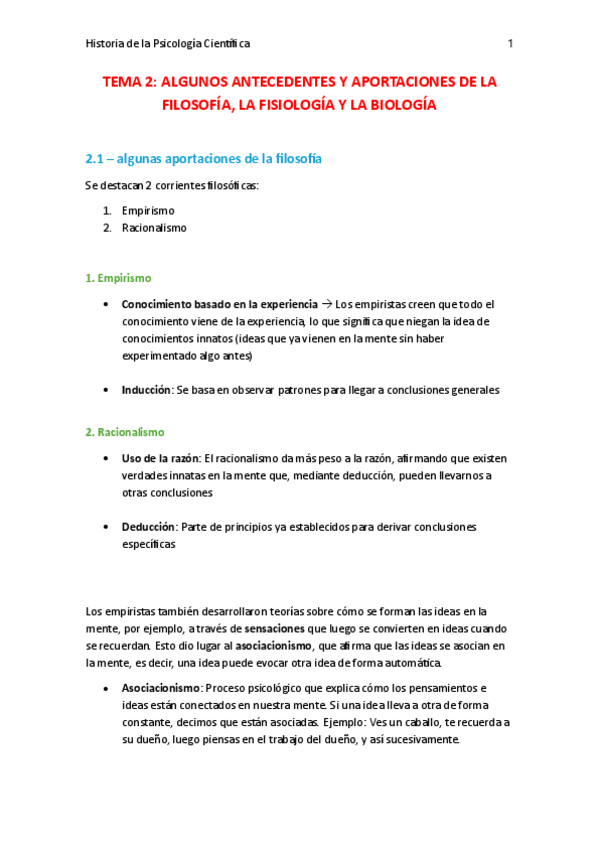 Historia de la Psicología Científica

1

TEMA 2: ALGUNOS ANTECEDENTES Y APORTACIONES DE LA FILOSOFÍA, LA FISIOLOGÍA Y LA BIOLOGÍA

2.1 – algunas aportaciones de la filosofía

Se destacan 2 corrientes filosóficas:

1. Empirismo
2. Racionalismo

1. Empirismo

• Conocimiento basado en la experiencia → Los empiristas creen que todo el conocimiento viene de la experiencia, lo que significa que niegan la idea de conocimientos innatos (ideas que ya vienen en la mente sin haber experimentado algo antes)

• Inducción: Se basa en observar patrones para llegar a conclusiones generales

2. Racionalismo

• Uso de la razón: El racionalismo da más peso a la razón, afirmando que existen verdades innatas en la mente que, mediante deducción, pueden llevarnos a otras conclusiones

• Deducción: Parte de principios ya establecidos para derivar conclusiones específicas

Los empiristas también desarrollaron teorías sobre cómo se forman las ideas en la mente, por ejemplo, a través de sensaciones que luego se convierten en ideas cuando se recuerdan. Esto dio lugar al asociacionismo, que afirma que las ideas se asocian en la mente, es decir, una idea puede evocar otra idea de forma automática.

• Asociacionismo: Proceso psicológico que explica cómo los pensamientos e ideas están conectados en nuestra mente. Si una idea lleva a otra de forma constante, decimos que están asociadas. Ejemplo: Ves un caballo, te recuerda a su dueño, luego piensas en el trabajo del dueño, y así sucesivamente.